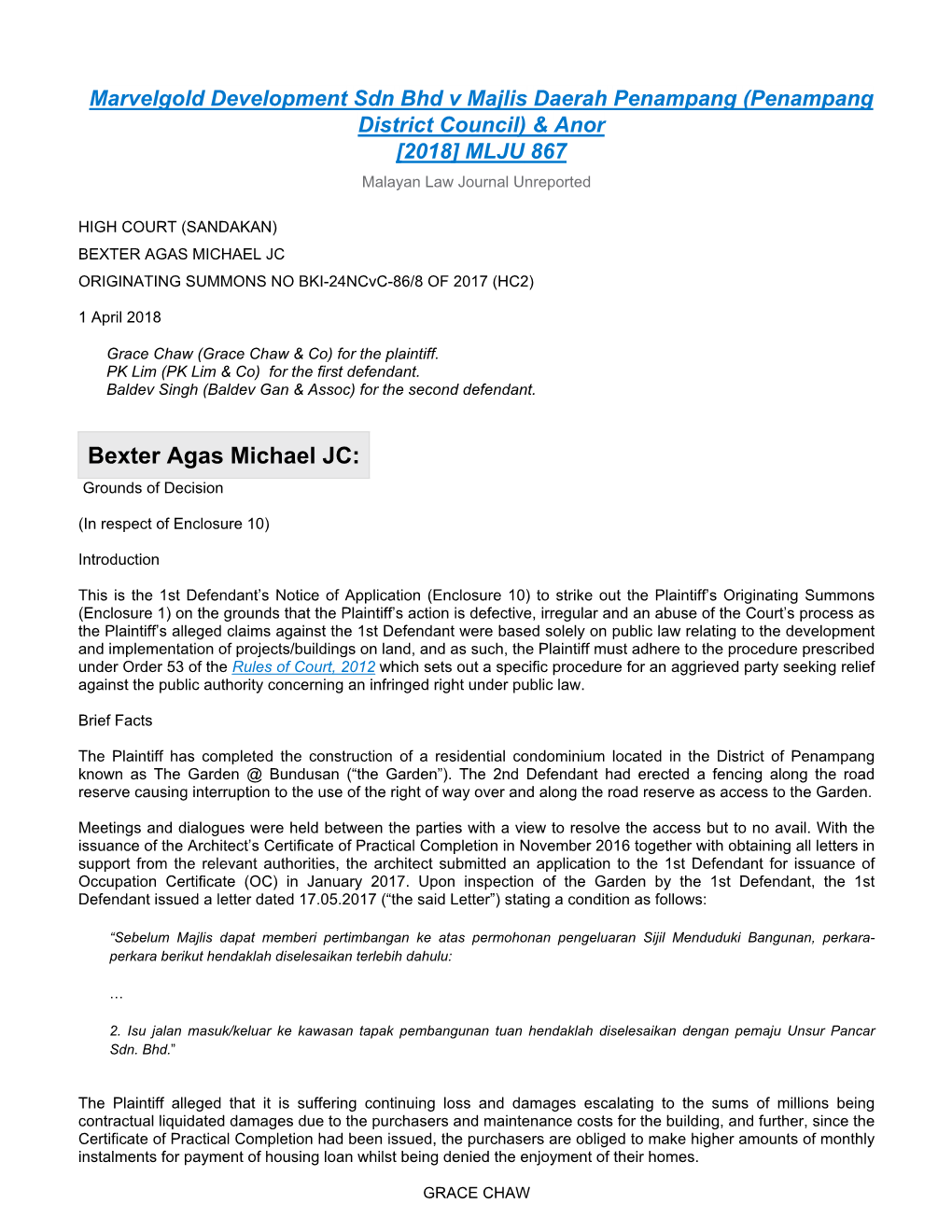 Marvelgold Development Sdn Bhd v Majlis Daerah Penampang (Penampang District Council) & Anor
[2018] MLJU 867

Malayan Law Journal Unreported

HIGH COURT (SANDAKAN)

BEXTER AGAS MICHAEL JC

ORIGINATING SUMMONS NO BKI-24NCvC-86/8 OF 2017 (HC2)

1 April 2018

Grace Chaw (Grace Chaw & Co) for the plaintiff.
PK Lim (PK Lim & Co) for the first defendant.
Baldev Singh (Baldev Gan & Assoc) for the second defendant.

Bexter Agas Michael JC:

Grounds of Decision

(In respect of Enclosure 10)

Introduction

This is the 1st Defendant's Notice of Application (Enclosure 10) to strike out the Plaintiff's Originating Summons (Enclosure 1) on the grounds that the Plaintiff's action is defective, irregular and an abuse of the Court's process as the Plaintiff's alleged claims against the 1st Defendant were based solely on public law relating to the development and implementation of projects/buildings on land, and as such, the Plaintiff must adhere to the procedure prescribed under Order 53 of the Rules of Court, 2012 which sets out a specific procedure for an aggrieved party seeking relief against the public authority concerning an infringed right under public law.

Brief Facts

The Plaintiff has completed the construction of a residential condominium located in the District of Penampang known as The Garden @ Bundusan ("the Garden"). The 2nd Defendant had erected a fencing along the road reserve causing interruption to the use of the right of way over and along the road reserve as access to the Garden.

Meetings and dialogues were held between the parties with a view to resolve the access but to no avail. With the issuance of the Architect's Certificate of Practical Completion in November 2016 together with obtaining all letters in support from the relevant authorities, the architect submitted an application to the 1st Defendant for issuance of Occupation Certificate (OC) in January 2017. Upon inspection of the Garden by the 1st Defendant, the 1st Defendant issued a letter dated 17.05.2017 ("the said Letter") stating a condition as follows:

"Sebelum Majlis dapat memberi pertimbangan ke atas permohonan pengeluaran Sijil Menduduki Bangunan, perkara-perkara berikut hendaklah diselesaikan terlebih dahulu:

…

2. Isu jalan masuk/keluar ke kawasan tapak pembangunan tuan hendaklah diselesaikan dengan pemaju Unsur Pancar Sdn. Bhd."

The Plaintiff alleged that it is suffering continuing loss and damages escalating to the sums of millions being contractual liquidated damages due to the purchasers and maintenance costs for the building, and further, since the Certificate of Practical Completion had been issued, the purchasers are obliged to make higher amounts of monthly instalments for payment of housing loan whilst being denied the enjoyment of their homes.

GRACE CHAW